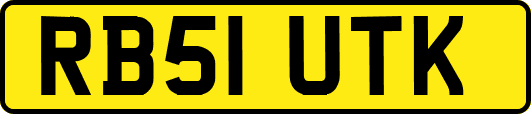 RB51 UTK